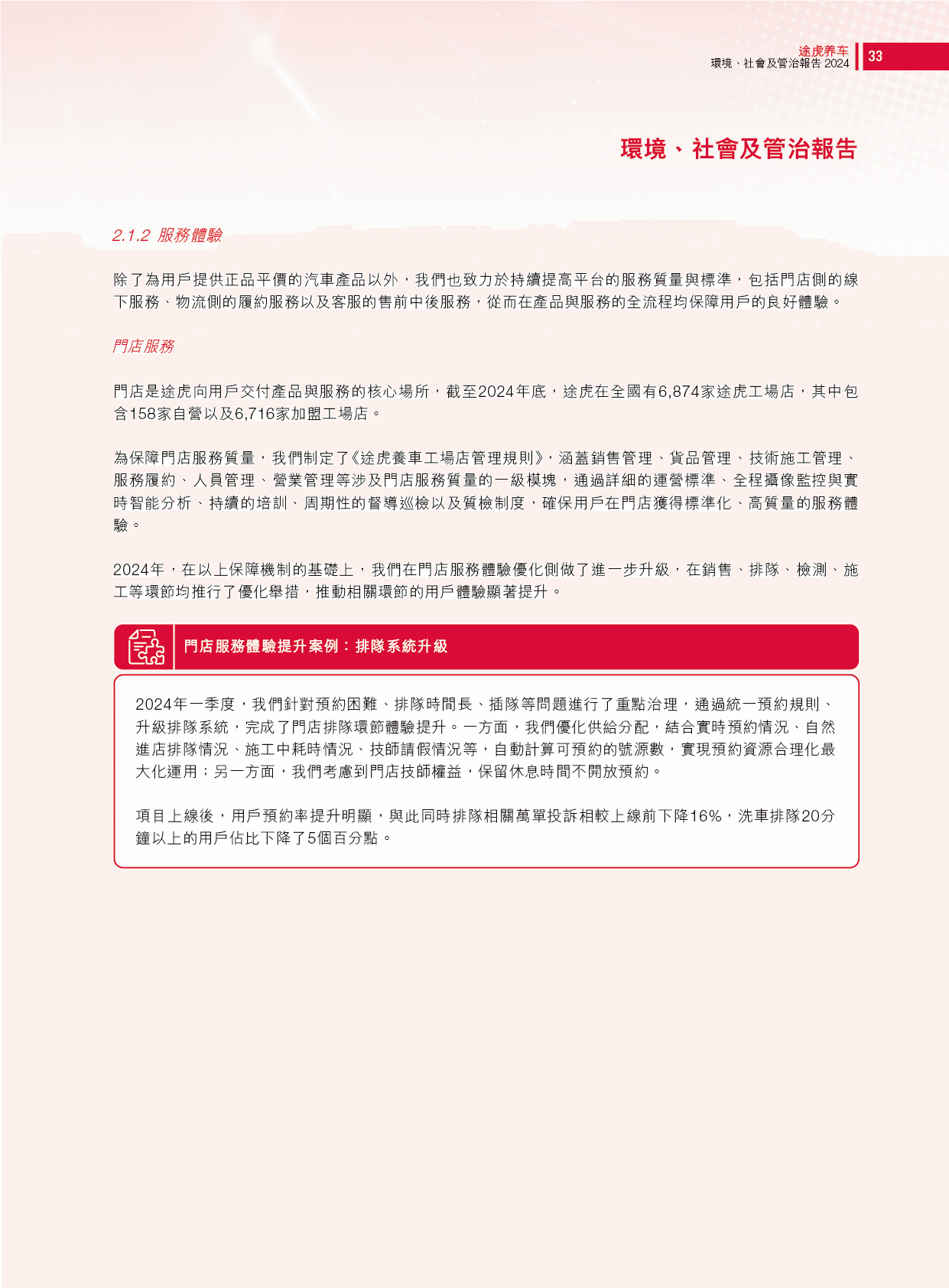 途虎养车
環境、社會及管治報告 2024

33

環境、社會及管治報告

2.1.2 服務體驗

除了為用戶提供正品平價的汽車產品以外，我們也致力於持續提高平台的服務質量與標準，包括門店側的線下服務、物流側的履約服務以及客服的售前中後服務，從而在產品與服務的全流程均保障用戶的良好體驗。

門店服務

門店是途虎向用戶交付產品與服務的核心場所，截至2024年底，途虎在全國有6,874家途虎工場店，其中包含158家自營以及6,716家加盟工場店。

為保障門店服務質量，我們制定了《途虎養車工場店管理規則》，涵蓋銷售管理、貨品管理、技術施工管理、服務履約、人員管理、營業管理等涉及門店服務質量的一級模塊，通過詳細的運營標準、全程攝像監控與實時智能分析、持續的培訓、周期性的督導巡檢以及質檢制度，確保用戶在門店獲得標準化、高質量的服務體驗。

2024年，在以上保障機制的基礎上，我們在門店服務體驗優化側做了進一步升級，在銷售、排隊、檢測、施工等環節均推行了優化舉措，推動相關環節的用戶體驗顯著提升。

門店服務體驗提升案例：排隊系統升級

2024年一季度，我們針對預約困難、排隊時間長、插隊等問題進行了重點治理，通過統一預約規則、升級排隊系統，完成了門店排隊環節體驗提升。一方面，我們優化供給分配，結合實時預約情況、自然進店排隊情況、施工中耗時情況、技師請假情況等，自動計算可預約的號源數，實現預約資源合理化最大化運用；另一方面，我們考慮到門店技師權益，保留休息時間不開放預約。

項目上線後，用戶預約率提升明顯，與此同時排隊相關萬單投訴相較上線前下降16%，洗車排隊20分鐘以上的用戶佔比下降了5個百分點。